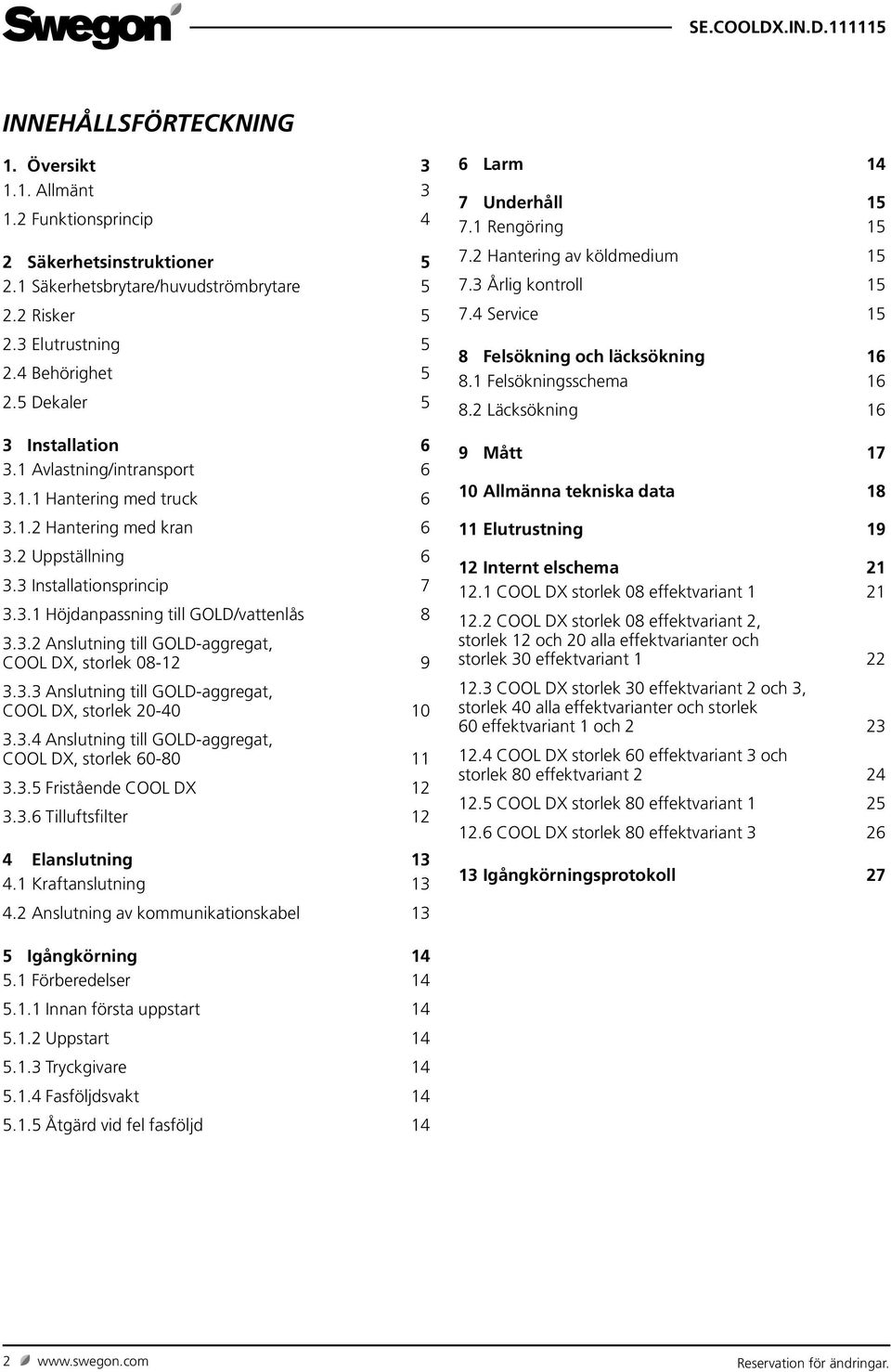 Swegon

SE.COOLDX.IN.D.111115

INNEHÅLLSFÖRTECKNING

1. Översikt 3
1.1. Allmänt 3
1.2 Funktionsprincip 4

2 Säkerhetsinstruktioner 5
2.1 Säkerhetsbrytare/huvudströmbrytare 5
2.2 Risker 5
2.3 Elutrustning 5
2.4 Behörighet 5
2.5 Dekaler 5

3 Installation 6
3.1 Avlastning/intransport 6
3.1.1 Hantering med truck 6
3.1.2 Hantering med kran 6
3.2 Uppställning 6
3.3 Installationsprincip 7
3.3.1 Höjdanpassning till GOLD/vattenlås 8
3.3.2 Anslutning till GOLD-aggregat, COOL DX, storlek 08-12 9
3.3.3 Anslutning till GOLD-aggregat, COOL DX, storlek 20-40 10
3.3.4 Anslutning till GOLD-aggregat, COOL DX, storlek 60-80 11
3.3.5 Fristående COOL DX 12
3.3.6 Tilluftsfilter 12

4 Elanslutning 13
4.1 Kraftanslutning 13
4.2 Anslutning av kommunikationskabel 13

5 Igångkörning 14
5.1 Förberedelser 14
5.1.1 Innan första uppstart 14
5.1.2 Uppstart 14
5.1.3 Tryckgivare 14
5.1.4 Fasföljdsvakt 14
5.1.5 Åtgärd vid fel fasföljd 14

6 Larm 14

7 Underhåll 15
7.1 Rengöring 15
7.2 Hantering av köldmedium 15
7.3 Årlig kontroll 15
7.4 Service 15

8 Felsökning och läcksökning 16
8.1 Felsökningsschema 16
8.2 Läcksökning 16

9 Mått 17

10 Allmänna tekniska data 18

11 Elutrustning 19

12 Internt elschema 21
12.1 COOL DX storlek 08 effektvariant 1 21
12.2 COOL DX storlek 08 effektvariant 2, storlek 12 och 20 alla effektvarianter och storlek 30 effektvariant 1 22
12.3 COOL DX storlek 30 effektvariant 2 och 3, storlek 40 alla effektvarianter och storlek 60 effektvariant 1 och 2 23
12.4 COOL DX storlek 60 effektvariant 3 och storlek 80 effektvariant 2 24
12.5 COOL DX storlek 80 effektvariant 1 25
12.6 COOL DX storlek 80 effektvariant 3 26

13 Igångkörningsprotokoll 27

2 www.swegon.com

Reservation för ändringar.